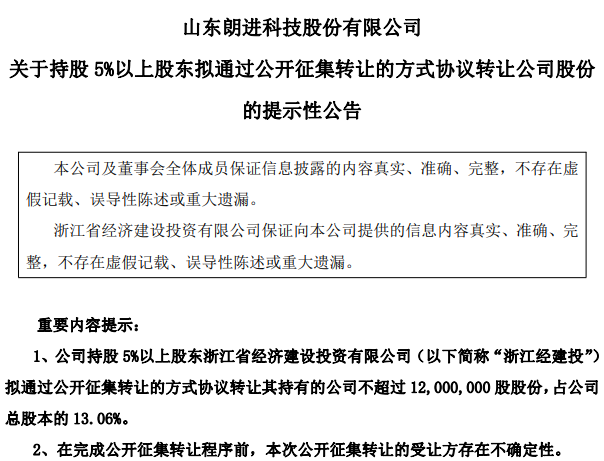 山东朗进科技股份有限公司

关于持股 5%以上股东拟通过公开征集转让的方式协议转让公司股份的提示性公告

本公司及董事会全体成员保证信息披露的内容真实、准确、完整，不存在虚假记载、误导性陈述或重大遗漏。

浙江省经济建设投资有限公司保证向本公司提供的信息内容真实、准确、完整，不存在虚假记载、误导性陈述或重大遗漏。

重要内容提示：

1、公司持股 5%以上股东浙江省经济建设投资有限公司（以下简称“浙江经建投”）拟通过公开征集转让的方式协议转让其持有的公司不超过 12,000,000 股股份，占公司总股本的 13.06%。

2、在完成公开征集转让程序前，本次公开征集转让的受让方存在不确定性。